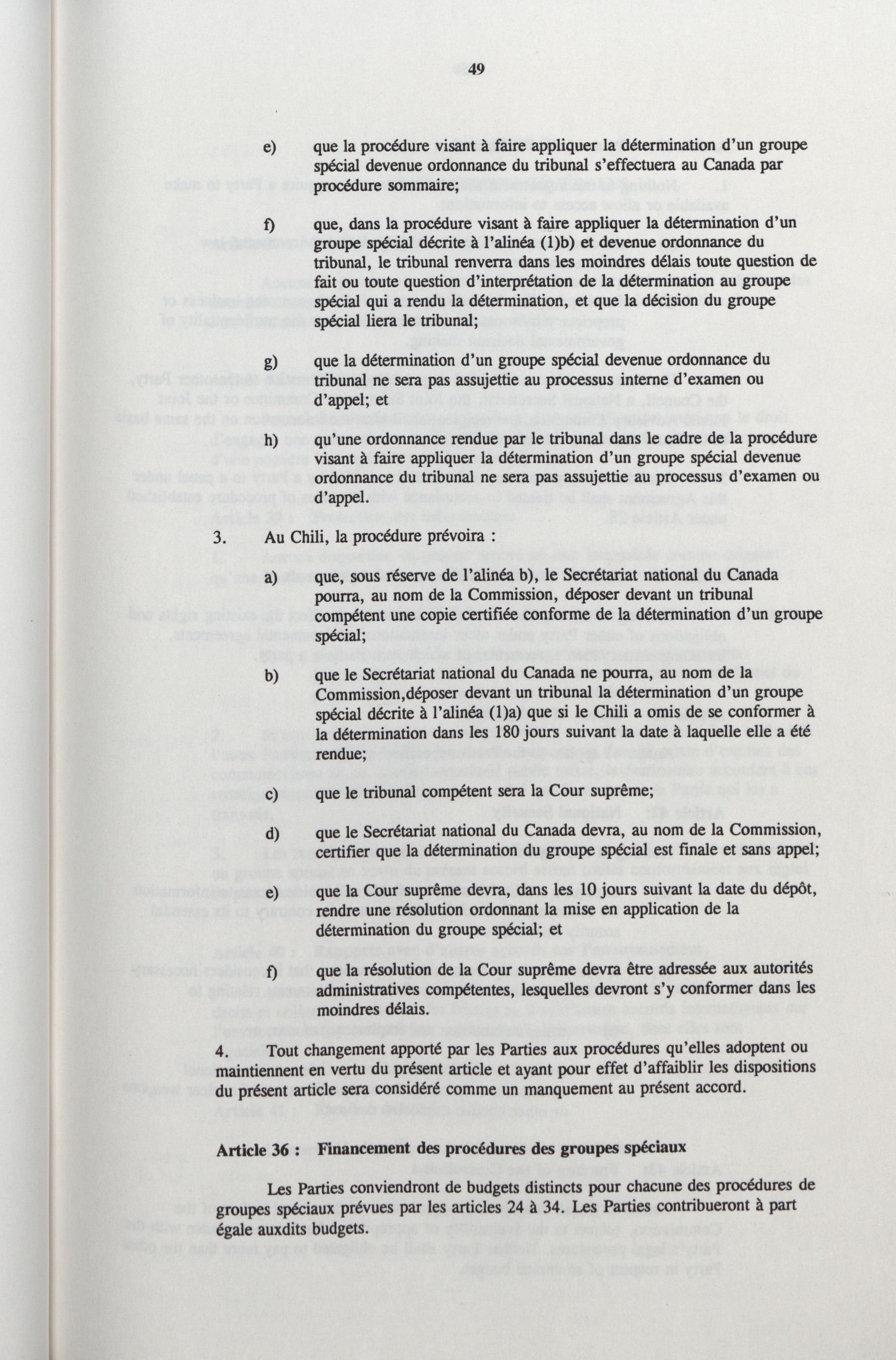 49

e) que la procédure visant à faire appliquer la détermination d'un groupe spécial devenue ordonnance du tribunal s'effectuera au Canada par procédure sommaire;

f) que, dans la procédure visant à faire appliquer la détermination d'un groupe spécial décrite à l'alinéa (1)b) et devenue ordonnance du tribunal, le tribunal renverra dans les moindres délais toute question de fait ou toute question d'interprétation de la détermination au groupe spécial qui a rendu la détermination, et que la décision du groupe spécial liera le tribunal;

g) que la détermination d'un groupe spécial devenue ordonnance du tribunal ne sera pas assujettie au processus interne d'examen ou d'appel; et

h) qu'une ordonnance rendue par le tribunal dans le cadre de la procédure visant à faire appliquer la détermination d'un groupe spécial devenue ordonnance du tribunal ne sera pas assujettie au processus d'examen ou d'appel.

3. Au Chili, la procédure prévoira :

a) que, sous réserve de l'alinéa b), le Secrétariat national du Canada pourra, au nom de la Commission, déposer devant un tribunal compétent une copie certifiée conforme de la détermination d'un groupe spécial;

b) que le Secrétariat national du Canada ne pourra, au nom de la Commission,déposer devant un tribunal la détermination d'un groupe spécial décrite à l'alinéa (1)a) que si le Chili a omis de se conformer à la détermination dans les 180 jours suivant la date à laquelle elle a été rendue;

c) que le tribunal compétent sera la Cour suprême;

d) que le Secrétariat national du Canada devra, au nom de la Commission, certifier que la détermination du groupe spécial est finale et sans appel;

e) que la Cour suprême devra, dans les 10 jours suivant la date du dépôt, rendre une résolution ordonnant la mise en application de la détermination du groupe spécial; et

f) que la résolution de la Cour suprême devra être adressée aux autorités administratives compétentes, lesquelles devront s'y conformer dans les moindres délais.

4. Tout changement apporté par les Parties aux procédures qu'elles adoptent ou maintiennent en vertu du présent article et ayant pour effet d'affaiblir les dispositions du présent article sera considéré comme un manquement au présent accord.

Article 36 : Financement des procédures des groupes spéciaux

Les Parties conviendront de budgets distincts pour chacune des procédures de groupes spéciaux prévues par les articles 24 à 34. Les Parties contribueront à part égale auxdits budgets.